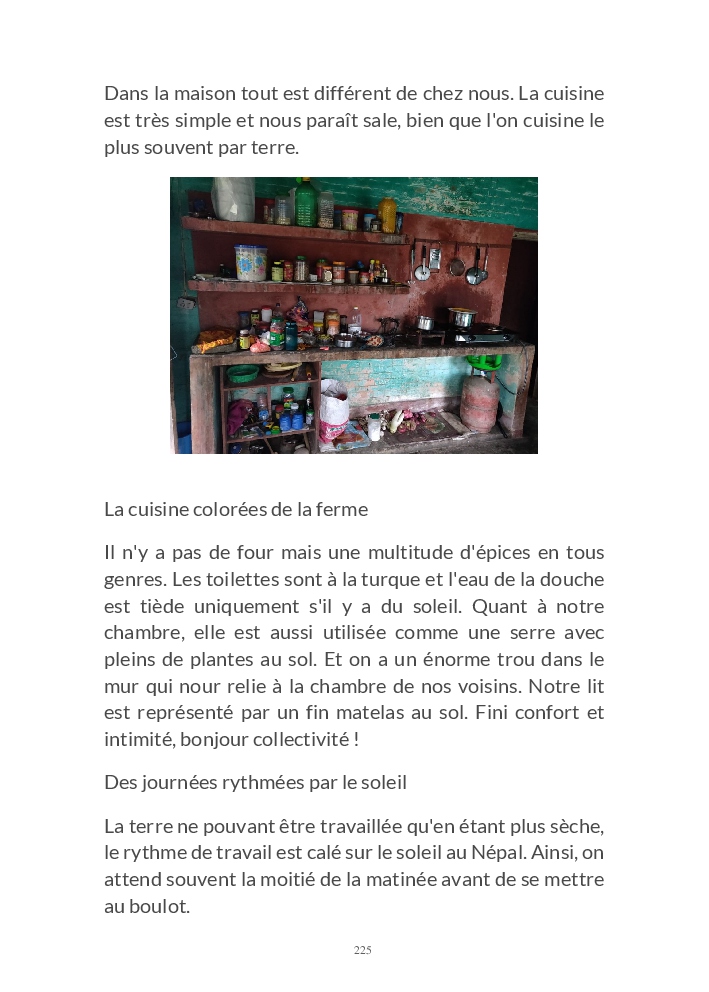 Dans la maison tout est différent de chez nous. La cuisine est très simple et nous paraît sale, bien que l'on cuisine le plus souvent par terre.

La cuisine colorées de la ferme

Il n'y a pas de four mais une multitude d'épices en tous genres. Les toilettes sont à la turque et l'eau de la douche est tiède uniquement s'il y a du soleil. Quant à notre chambre, elle est aussi utilisée comme une serre avec pleins de plantes au sol. Et on a un énorme trou dans le mur qui nour relie à la chambre de nos voisins. Notre lit est représenté par un fin matelas au sol. Fini confort et intimité, bonjour collectivité !

Des journées rythmées par le soleil

La terre ne pouvant être travaillée qu'en étant plus sèche, le rythme de travail est calé sur le soleil au Népal. Ainsi, on attend souvent la moitié de la matinée avant de se mettre au boulot.

225